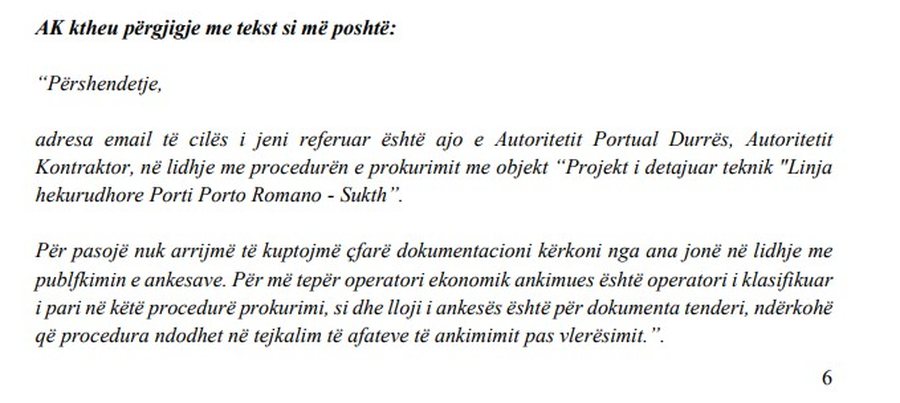 AK ktheu përgjigje me tekst si më poshtë:

"Përshendetje,

adresa email të cilës i jeni referuar është ajo e Autoritetit Portual Durrës, Autoritetit Kontraktor, në lidhje me procedurën e prokurimit me objekt "Projekt i detajuar teknik "Linja hekurudhore Porti Porto Romano - Sukth".

Për pasojë nuk arrijmë të kuptojmë çfarë dokumentacioni kërkoni nga ana jonë në lidhje me publfkimin e ankesave. Për më tepër operatori ekonomik ankimues është operatori i klasifikuar i pari në këtë procedurë prokurimi, si dhe lloji i ankesës është për dokumenta tenderi, ndërkohë që procedura ndodhet në tejkalim të afateve të ankimimit pas vlerësimit.".

6